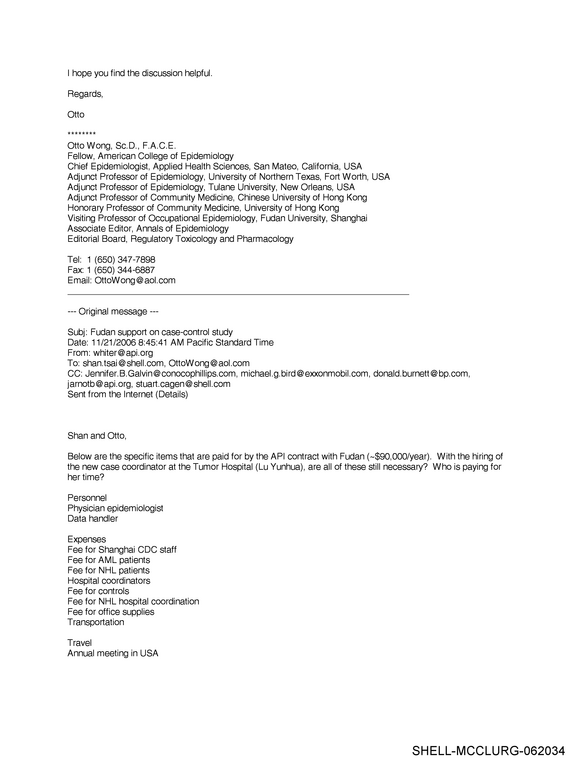 I hope you find the discussion helpful.

Regards,

Otto

********
Otto Wong, Sc.D., F.A.C.E.
Fellow, American College of Epidemiology
Chief Epidemiologist, Applied Health Sciences, San Mateo, California, USA
Adjunct Professor of Epidemiology, University of Northern Texas, Fort Worth, USA
Adjunct Professor of Epidemiology, Tulane University, New Orleans, USA
Adjunct Professor of Community Medicine, Chinese University of Hong Kong
Honorary Professor of Community Medicine, University of Hong Kong
Visiting Professor of Occupational Epidemiology, Fudan University, Shanghai
Associate Editor, Annals of Epidemiology
Editorial Board, Regulatory Toxicology and Pharmacology

Tel: 1 (650) 347-7898
Fax: 1 (650) 344-6887
Email: OttoWong@aol.com

--- Original message ---

Subj: Fudan support on case-control study
Date: 11/21/2006 8:45:41 AM Pacific Standard Time
From: whiter@api.org
To: shan.tsai@shell.com, OttoWong@aol.com
CC: Jennifer.B.Galvin@conocophillips.com, michael.g.bird@exxonmobil.com, donald.burnett@bp.com, jarnotb@api.org, stuart.cagen@shell.com
Sent from the Internet (Details)

Shan and Otto,

Below are the specific items that are paid for by the API contract with Fudan (~$90,000/year). With the hiring of the new case coordinator at the Tumor Hospital (Lu Yunhua), are all of these still necessary? Who is paying for her time?

Personnel
Physician epidemiologist
Data handler

Expenses
Fee for Shanghai CDC staff
Fee for AML patients
Fee for NHL patients
Hospital coordinators
Fee for controls
Fee for NHL hospital coordination
Fee for office supplies
Transportation

Travel
Annual meeting in USA

SHELL-MCCLURG-062034